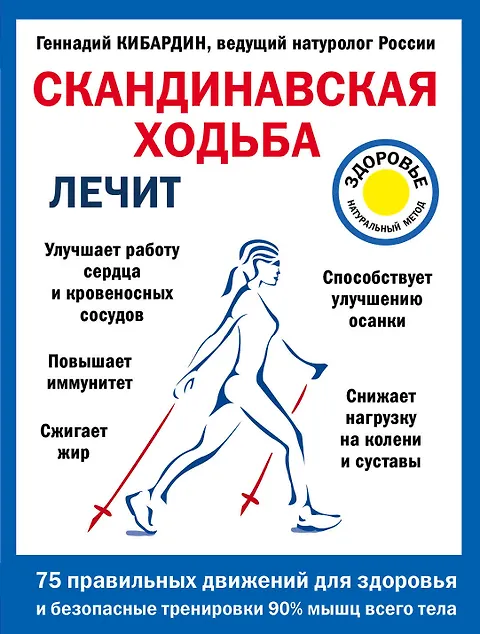 Геннадий КИБАРДИН, ведущий натуролог России

СКАНДИНАВСКАЯ
ХОДЬБА
ЛЕЧИТ

ЗДОРОВЬЕ
НАТУРАЛЬНЫЙ МЕТОД

Улучшает работу сердца и кровеносных сосудов

Повышает иммунитет

Сжигает жир

Способствует улучшению осанки

Снижает нагрузку на колени и суставы

75 правильных движений для здоровья
и безопасные тренировки 90% мышц всего тела